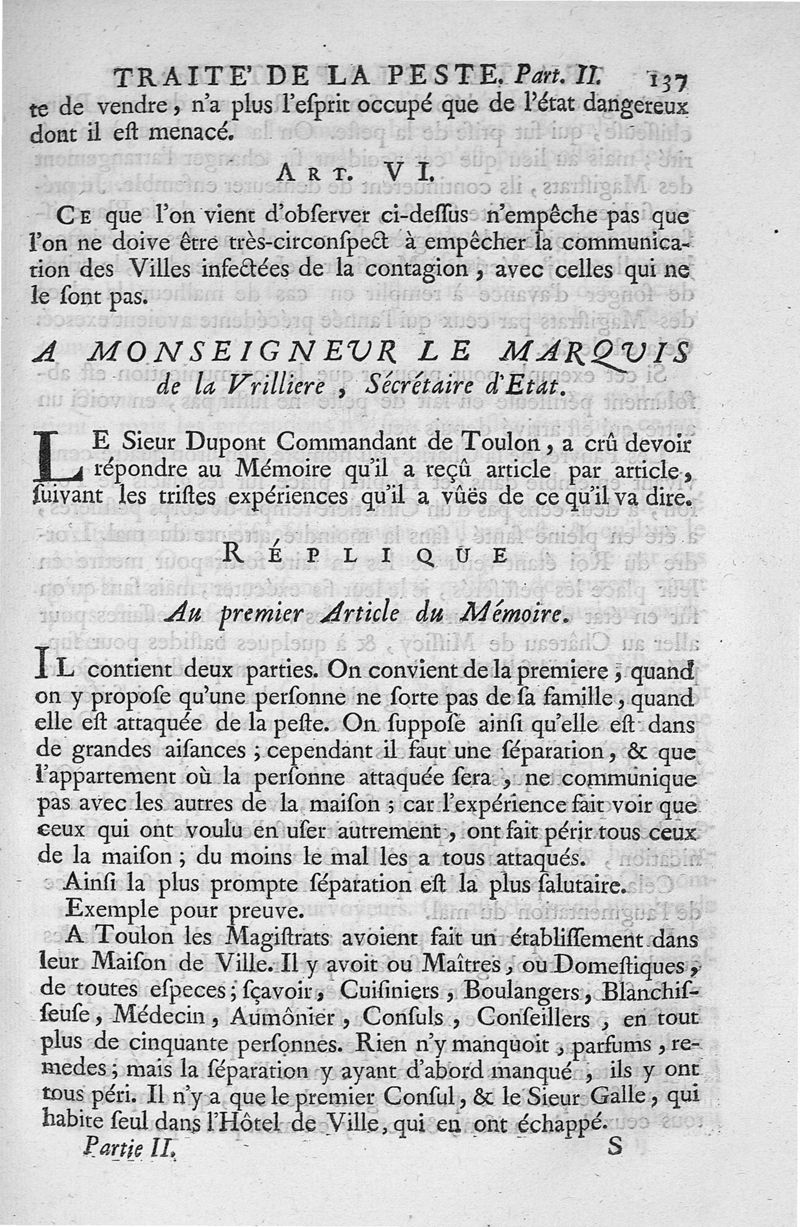 TRAITE' DE LA PESTE. Part. II. 137

te de vendre, n'a plus l'esprit occupé que de l'état dangereux dont il est menacé.

ART. VI.

CE que l'on vient d'observer ci-dessus n'empêche pas que l'on ne doive être très-circonspect à empêcher la communication des Villes infectées de la contagion, avec celles qui ne le sont pas.

A MONSEIGNEUR LE MARQUIS de la Vrilliere, Sécrétaire d'Etat.

LE Sieur Dupont Commandant de Toulon, a crû devoir répondre au Mémoire qu'il a reçû article par article, suivant les tristes expériences qu'il a vûes de ce qu'il va dire.

RÉPLIQUE

Au premier Article du Mémoire.

IL contient deux parties. On convient de la premiere, quand on y propose qu'une personne ne sorte pas de sa famille, quand elle est attaquée de la peste. On suppose ainsi qu'elle est dans de grandes aisances; cependant il faut une séparation, & que l'appartement où la personne attaquée sera, ne communique pas avec les autres de la maison; car l'expérience fait voir que ceux qui ont voulu en user autrement, ont fait périr tous ceux de la maison; du moins le mal les a tous attaqués.

Ainsi la plus prompte séparation est la plus salutaire.

Exemple pour preuve.

A Toulon les Magistrats avoient fait un établissement dans leur Maison de Ville. Il y avoit ou Maîtres, ou Domestiques, de toutes especes; sçavoir, Cuisiniers, Boulangers, Blanchisseuse, Médecin, Aumônier, Consuls, Conseillers, en tout plus de cinquante personnes. Rien n'y manquoit, parfums, remedes; mais la séparation y ayant d'abord manqué, ils y ont tous péri. Il n'y a que le premier Consul, & le Sieur Galle, qui habite seul dans l'Hôtel de Ville, qui en ont échappé.

Partie II. S